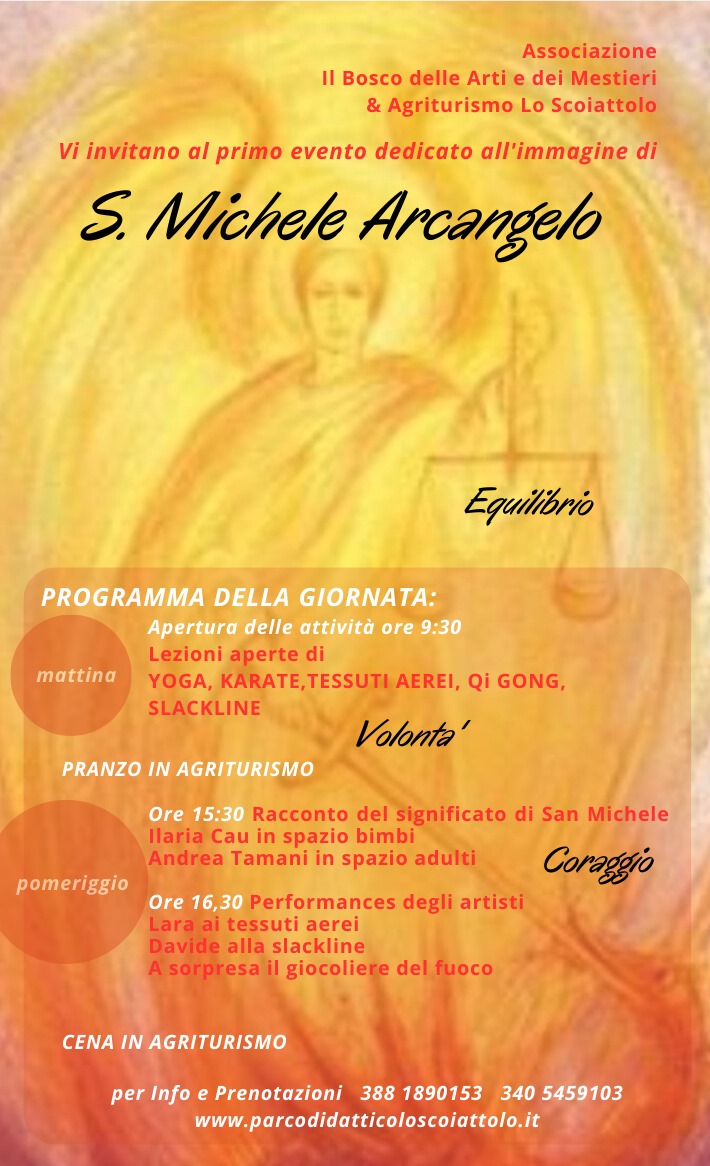 Associazione
Il Bosco delle Arti e dei Mestieri
& Agriturismo Lo Scoiattolo

Vi invitano al primo evento dedicato all'immagine di

S. Michele Arcangelo

Equilibrio

PROGRAMMA DELLA GIORNATA:

mattina

Apertura delle attività ore 9:30
Lezioni aperte di
YOGA, KARATE,TESSUTI AEREI, Qi GONG, SLACKLINE

Volonta'

PRANZO IN AGRITURISMO

pomeriggio

Ore 15:30 Racconto del significato di San Michele
Ilaria Cau in spazio bimbi
Andrea Tamani in spazio adulti

Coraggio

Ore 16,30 Performances degli artisti
Lara ai tessuti aerei
Davide alla slackline
A sorpresa il giocoliere del fuoco

CENA IN AGRITURISMO

per Info e Prenotazioni 388 1890153 340 5459103
www.parcodidatticoloscoiattolo.it